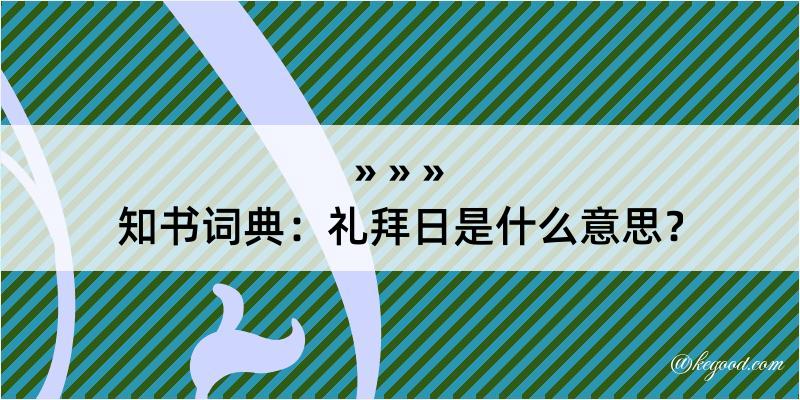 » » »
知书词典：礼拜日是什么意思？

@kegood.com